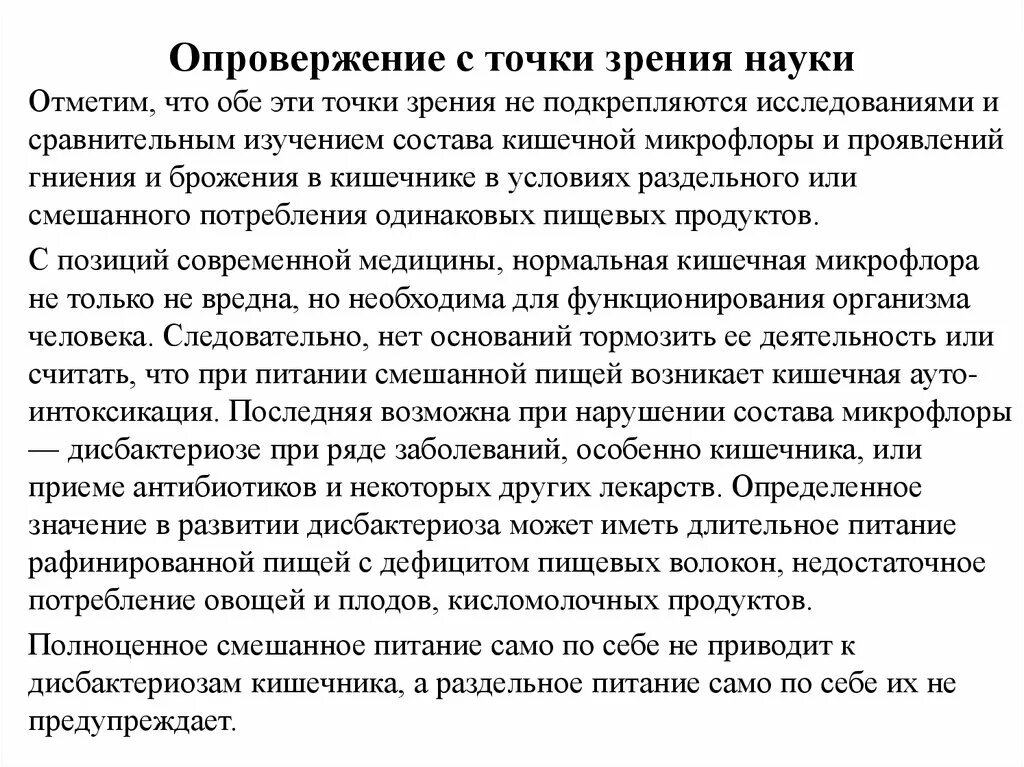 Опровержение с точки зрения науки

Отметим, что обе эти точки зрения не подкрепляются исследованиями и сравнительным изучением состава кишечной микрофлоры и проявлений гниения и брожения в кишечнике в условиях раздельного или смешанного потребления одинаковых пищевых продуктов.

С позиций современной медицины, нормальная кишечная микрофлора не только не вредна, но необходима для функционирования организма человека. Следовательно, нет оснований тормозить ее деятельность или считать, что при питании смешанной пищей возникает кишечная аутоинтоксикация. Последняя возможна при нарушении состава микрофлоры — дисбактериозе при ряде заболеваний, особенно кишечника, или приеме антибиотиков и некоторых других лекарств. Определенное значение в развитии дисбактериоза может иметь длительное питание рафинированной пищей с дефицитом пищевых волокон, недостаточное потребление овощей и плодов, кисломолочных продуктов.

Полноценное смешанное питание само по себе не приводит к дисбактериозам кишечника, а раздельное питание само по себе их не предупреждает.